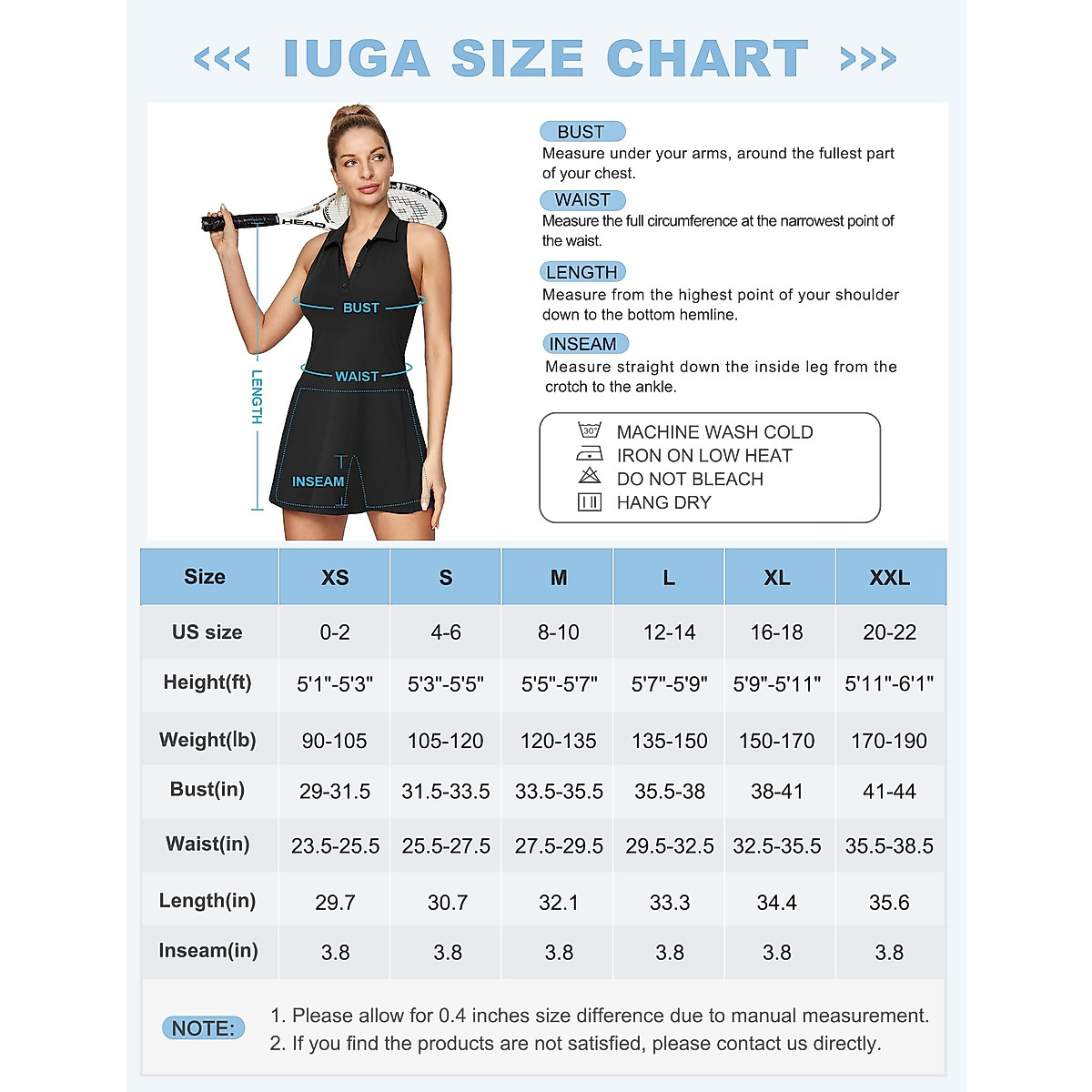 <<< IUGA SIZE CHART >>>

HEAD

BUST
WAIST
LENGTH
INSEAM

BUST
Measure under your arms, around the fullest part of your chest.

WAIST
Measure the full circumference at the narrowest point of the waist.

LENGTH
Measure from the highest point of your shoulder down to the bottom hemline.

INSEAM
Measure straight down the inside leg from the crotch to the ankle.

30°
MACHINE WASH COLD
IRON ON LOW HEAT
DO NOT BLEACH
HANG DRY

| Size | XS | S | M | L | XL | XXL |
|---|---|---|---|---|---|---|
| US size | 0-2 | 4-6 | 8-10 | 12-14 | 16-18 | 20-22 |
| Height(ft) | 5'1"-5'3" | 5'3"-5'5" | 5'5"-5'7" | 5'7"-5'9" | 5'9"-5'11" | 5'11"-6'1" |
| Weight(lb) | 90-105 | 105-120 | 120-135 | 135-150 | 150-170 | 170-190 |
| Bust(in) | 29-31.5 | 31.5-33.5 | 33.5-35.5 | 35.5-38 | 38-41 | 41-44 |
| Waist(in) | 23.5-25.5 | 25.5-27.5 | 27.5-29.5 | 29.5-32.5 | 32.5-35.5 | 35.5-38.5 |
| Length(in) | 29.7 | 30.7 | 32.1 | 33.3 | 34.4 | 35.6 |
| Inseam(in) | 3.8 | 3.8 | 3.8 | 3.8 | 3.8 | 3.8 |

NOTE:
1. Please allow for 0.4 inches size difference due to manual measurement.
2. If you find the products are not satisfied, please contact us directly.